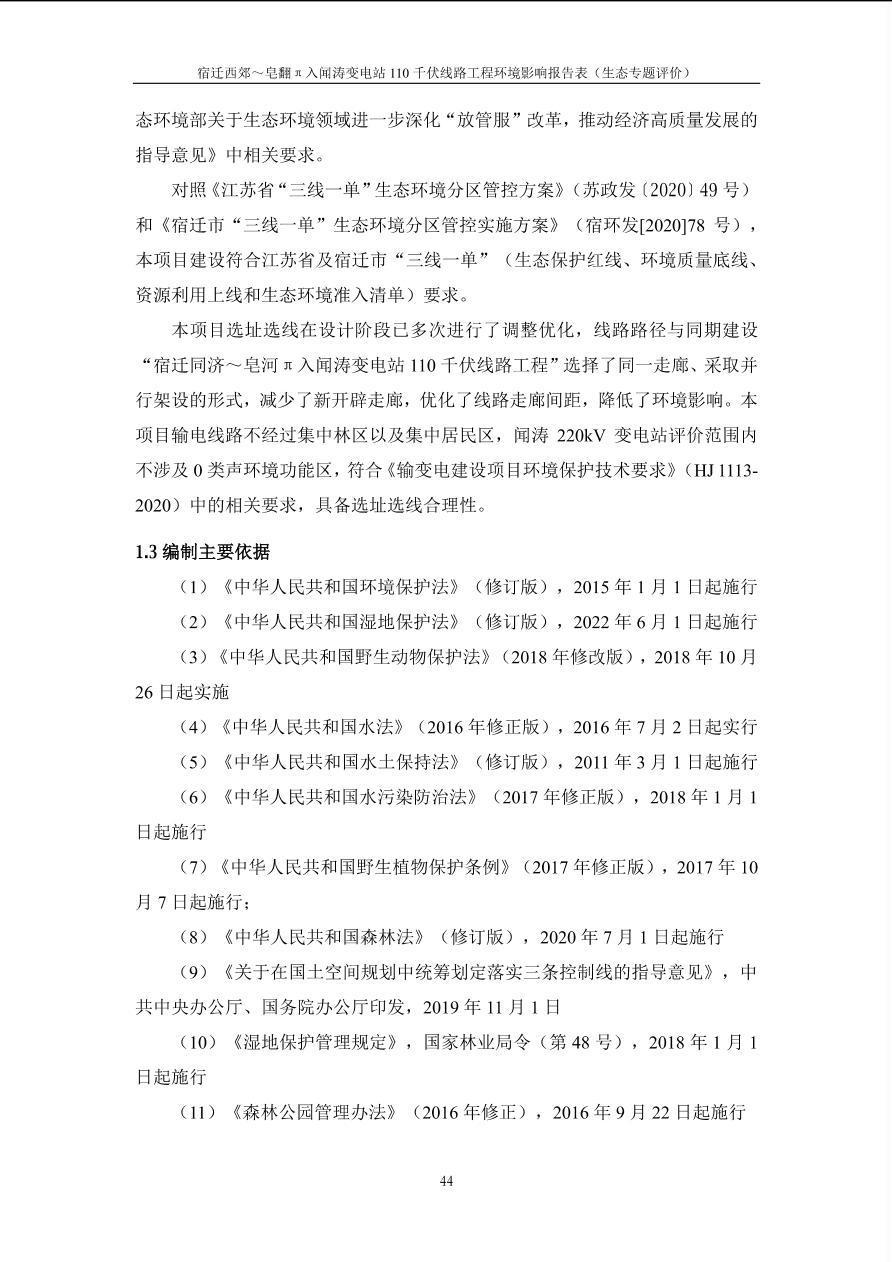 宿迁西郊～皂翻π入闻涛变电站 110 千伏线路工程环境影响报告表（生态专题评价）

态环境部关于生态环境领域进一步深化“放管服”改革，推动经济高质量发展的指导意见》中相关要求。

对照《江苏省“三线一单”生态环境分区管控方案》（苏政发〔2020〕49 号）和《宿迁市“三线一单”生态环境分区管控实施方案》（宿环发[2020]78 号），本项目建设符合江苏省及宿迁市“三线一单”（生态保护红线、环境质量底线、资源利用上线和生态环境准入清单）要求。

本项目选址选线在设计阶段已多次进行了调整优化，线路路径与同期建设“宿迁同济～皂河π入闻涛变电站 110 千伏线路工程”选择了同一走廊、采取并行架设的形式，减少了新开辟走廊，优化了线路走廊间距，降低了环境影响。本项目输电线路不经过集中林区以及集中居民区，闻涛 220kV 变电站评价范围内不涉及 0 类声环境功能区，符合《输变电建设项目环境保护技术要求》（HJ 1113-2020）中的相关要求，具备选址选线合理性。

1.3 编制主要依据

（1）《中华人民共和国环境保护法》（修订版），2015 年 1 月 1 日起施行

（2）《中华人民共和国湿地保护法》（修订版），2022 年 6 月 1 日起施行

（3）《中华人民共和国野生动物保护法》（2018 年修改版），2018 年 10 月 26 日起实施

（4）《中华人民共和国水法》（2016 年修正版），2016 年 7 月 2 日起实行

（5）《中华人民共和国水土保持法》（修订版），2011 年 3 月 1 日起施行

（6）《中华人民共和国水污染防治法》（2017 年修正版），2018 年 1 月 1 日起施行

（7）《中华人民共和国野生植物保护条例》（2017 年修正版），2017 年 10 月 7 日起施行；

（8）《中华人民共和国森林法》（修订版），2020 年 7 月 1 日起施行

（9）《关于在国土空间规划中统筹划定落实三条控制线的指导意见》，中共中央办公厅、国务院办公厅印发，2019 年 11 月 1 日

（10）《湿地保护管理规定》，国家林业局令（第 48 号），2018 年 1 月 1 日起施行

（11）《森林公园管理办法》（2016 年修正），2016 年 9 月 22 日起施行

44